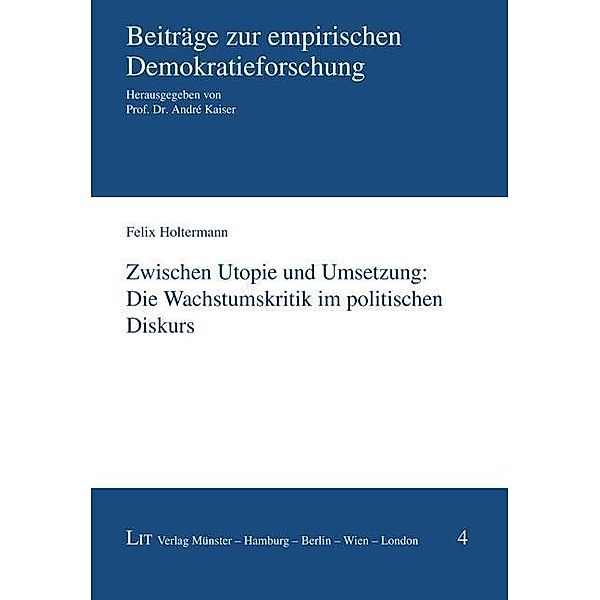 Beiträge zur empirischen Demokratieforschung

Herausgegeben von
Prof. Dr. André Kaiser

Felix Holtermann

Zwischen Utopie und Umsetzung: Die Wachstumskritik im politischen Diskurs

LIT Verlag Münster – Hamburg – Berlin – Wien – London

4